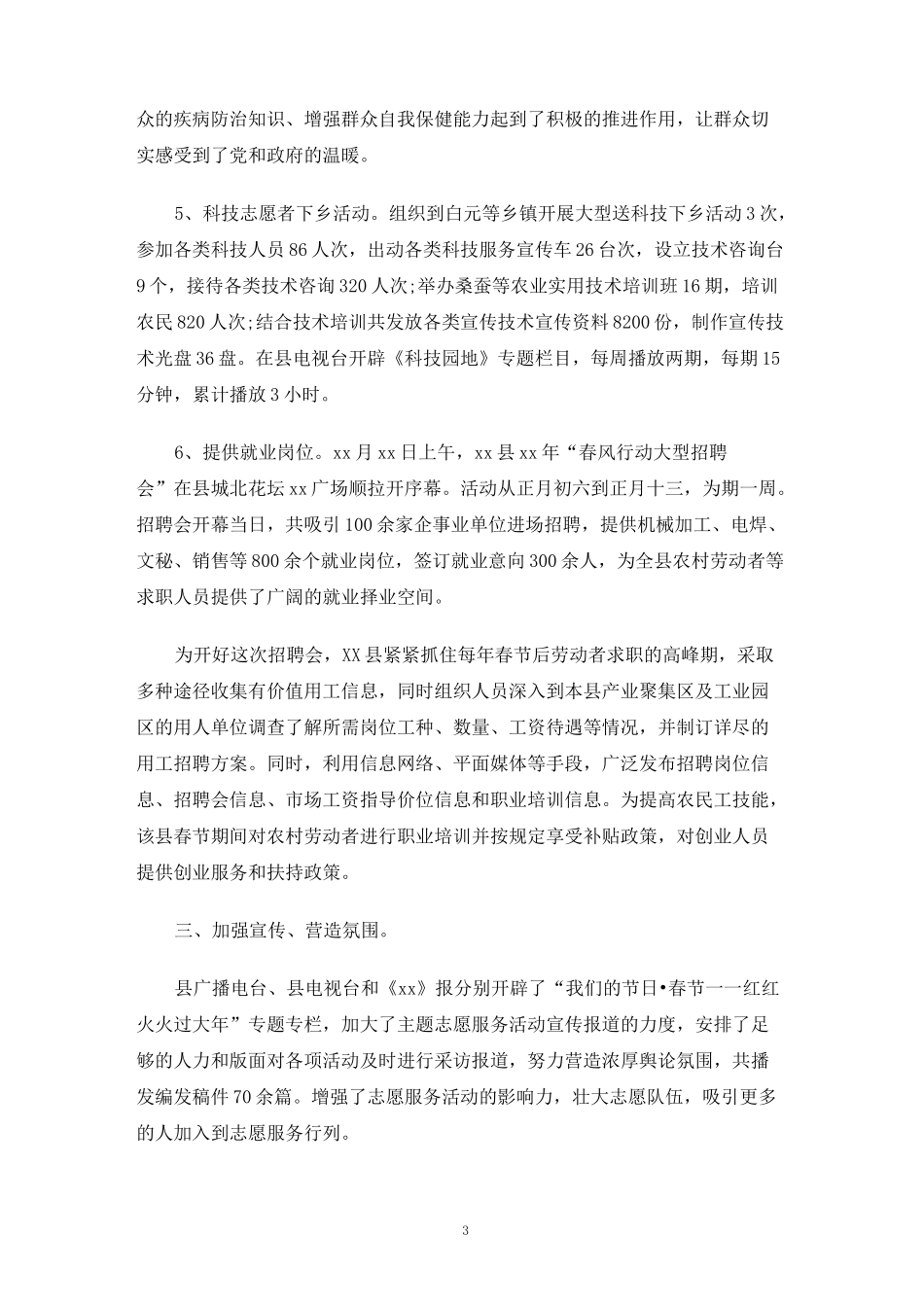 众的疾病防治知识、增强群众自我保健能力起到了积极的推进作用，让群众切实感受到了党和政府的温暖。

5、科技志愿者下乡活动。组织到白元等乡镇开展大型送科技下乡活动3次，参加各类科技人员86人次，出动各类科技服务宣传车26台次，设立技术咨询台9个，接待各类技术咨询320人次;举办桑蚕等农业实用技术培训班16期，培训农民820人次;结合技术培训共发放各类宣传技术宣传资料8200份，制作宣传技术光盘36盘。在县电视台开辟《科技园地》专题栏目，每周播放两期，每期15分钟，累计播放3小时。

6、提供就业岗位。xx月xx日上午，xx县xx年“春风行动大型招聘会”在县城北花坛xx广场顺拉开序幕。活动从正月初六到正月十三，为期一周。招聘会开幕当日，共吸引100余家企事业单位进场招聘，提供机械加工、电焊、文秘、销售等800余个就业岗位，签订就业意向300余人，为全县农村劳动者等求职人员提供了广阔的就业择业空间。

为开好这次招聘会，XX县紧紧抓住每年春节后劳动者求职的高峰期，采取多种途径收集有价值用工信息，同时组织人员深入到本县产业聚集区及工业园区的用人单位调查了解所需岗位工种、数量、工资待遇等情况，并制订详尽的用工招聘方案。同时，利用信息网络、平面媒体等手段，广泛发布招聘岗位信息、招聘会信息、市场工资指导价位信息和职业培训信息。为提高农民工技能，该县春节期间对农村劳动者进行职业培训并按规定享受补贴政策，对创业人员提供创业服务和扶持政策。

三、加强宣传、营造氛围。

县广播电台、县电视台和《xx》报分别开辟了“我们的节日•春节一一红红火火过大年”专题专栏，加大了主题志愿服务活动宣传报道的力度，安排了足够的人力和版面对各项活动及时进行采访报道，努力营造浓厚舆论氛围，共播发编发稿件70余篇。增强了志愿服务活动的影响力，壮大志愿队伍，吸引更多的人加入到志愿服务行列。

3